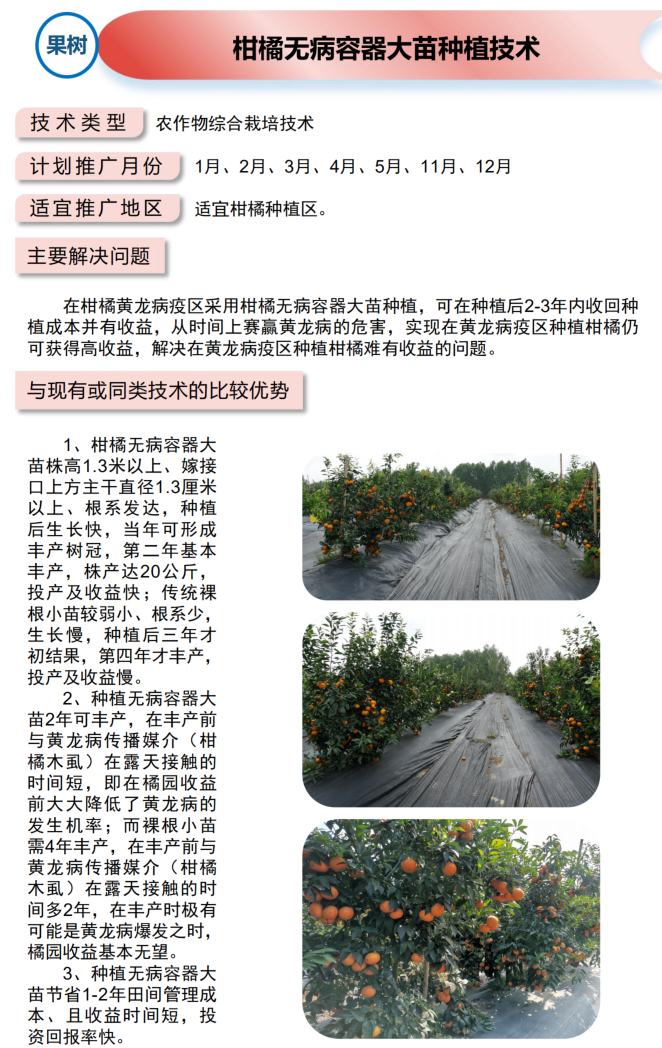 果树

柑橘无病容器大苗种植技术

技术类型 农作物综合栽培技术

计划推广月份 1月、2月、3月、4月、5月、11月、12月

适宜推广地区 适宜柑橘种植区。

主要解决问题

在柑橘黄龙病疫区采用柑橘无病容器大苗种植，可在种植后2-3年内收回种植成本并有收益，从时间上赛赢黄龙病的危害，实现在黄龙病疫区种植柑橘仍可获得高收益，解决在黄龙病疫区种植柑橘难有收益的问题。

与现有或同类技术的比较优势

1、柑橘无病容器大苗株高1.3米以上、嫁接口上方主干直径1.3厘米以上、根系发达，种植后生长快，当年可形成丰产树冠，第二年基本丰产，株产达20公斤，投产及收益快；传统裸根小苗较弱小、根系少，生长慢，种植后三年才初结果，第四年才丰产，投产及收益慢。

2、种植无病容器大苗2年可丰产，在丰产前与黄龙病传播媒介（柑橘木虱）在露天接触的时间短，即在橘园收益前大大降低了黄龙病的发生机率；而裸根小苗需4年丰产，在丰产前与黄龙病传播媒介（柑橘木虱）在露天接触的时间多2年，在丰产时极有可能是黄龙病爆发之时，橘园收益基本无望。

3、种植无病容器大苗节省1-2年田间管理成本、且收益时间短，投资回报率快。